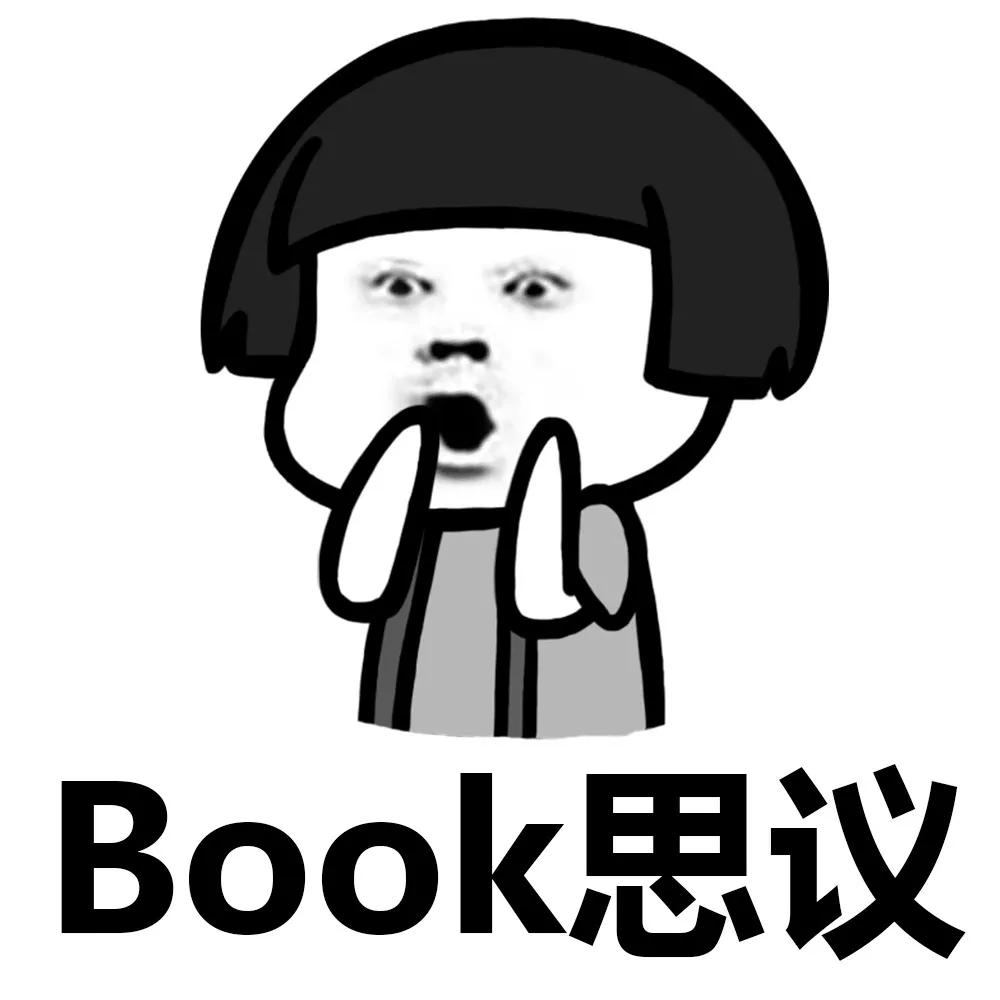 Book思议